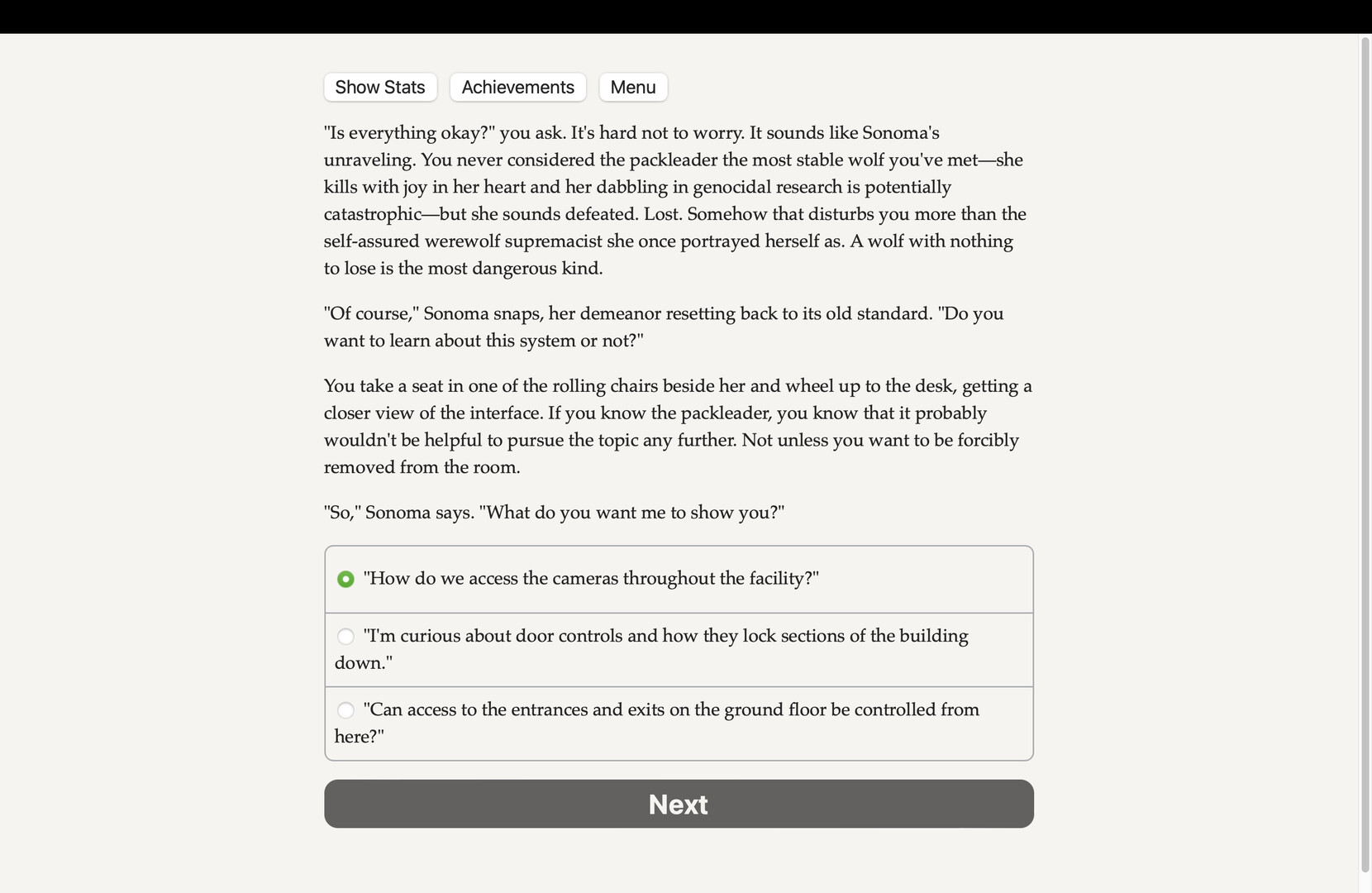 Show Stats Achievements Menu

"Is everything okay?" you ask. It's hard not to worry. It sounds like Sonoma's unraveling. You never considered the packleader the most stable wolf you've met—she kills with joy in her heart and her dabbling in genocidal research is potentially catastrophic—but she sounds defeated. Lost. Somehow that disturbs you more than the self-assured werewolf supremacist she once portrayed herself as. A wolf with nothing to lose is the most dangerous kind.

"Of course," Sonoma snaps, her demeanor resetting back to its old standard. "Do you want to learn about this system or not?"

You take a seat in one of the rolling chairs beside her and wheel up to the desk, getting a closer view of the interface. If you know the packleader, you know that it probably wouldn't be helpful to pursue the topic any further. Not unless you want to be forcibly removed from the room.

"So," Sonoma says. "What do you want me to show you?"

"How do we access the cameras throughout the facility?"

"I'm curious about door controls and how they lock sections of the building down."

"Can access to the entrances and exits on the ground floor be controlled from here?"

Next